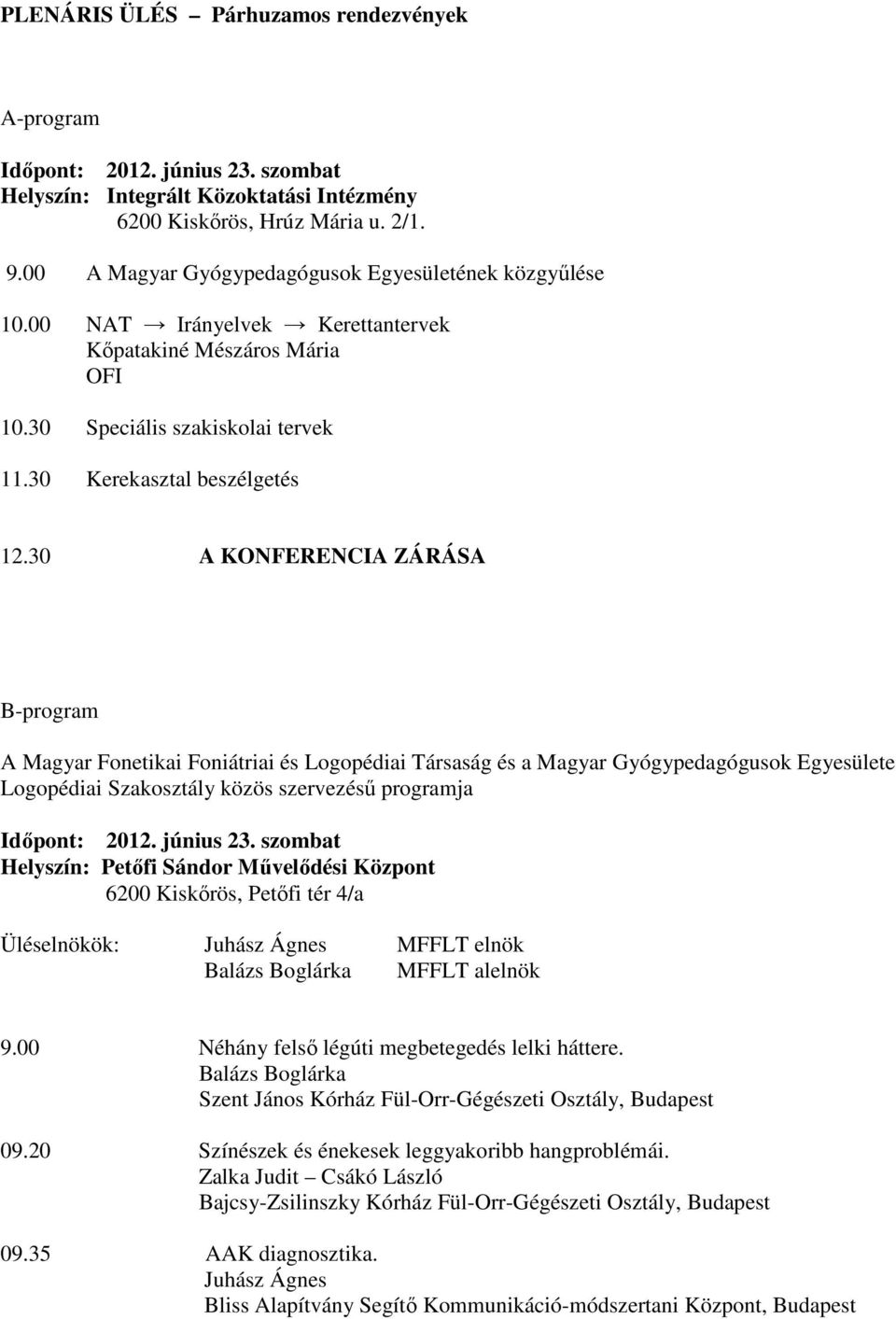 PLENÁRIS ÜLÉS – Párhuzamos rendezvények

A-program

Időpont: 2012. június 23. szombat
Helyszín: Integrált Közoktatási Intézmény
6200 Kiskőrös, Hrúz Mária u. 2/1.

9.00 A Magyar Gyógypedagógusok Egyesületének közgyűlése

10.00 NAT → Irányelvek → Kerettantervek
Kőpatakiné Mészáros Mária
OFI

10.30 Speciális szakiskolai tervek

11.30 Kerekasztal beszélgetés

12.30 A KONFERENCIA ZÁRÁSA

B-program

A Magyar Fonetikai Foniátriai és Logopédiai Társaság és a Magyar Gyógypedagógusok Egyesülete Logopédiai Szakosztály közös szervezésű programja

Időpont: 2012. június 23. szombat
Helyszín: Petőfi Sándor Művelődési Központ
6200 Kiskőrös, Petőfi tér 4/a

Üléselnökök: Juhász Ágnes MFFLT elnök
Balázs Boglárka MFFLT alelnök

9.00 Néhány felső légúti megbetegedés lelki háttere.
Balázs Boglárka
Szent János Kórház Fül-Orr-Gégészeti Osztály, Budapest

09.20 Színészek és énekesek leggyakoribb hangproblémái.
Zalka Judit – Csákó László
Bajcsy-Zsilinszky Kórház Fül-Orr-Gégészeti Osztály, Budapest

09.35 AAK diagnosztika.
Juhász Ágnes
Bliss Alapítvány Segítő Kommunikáció-módszertani Központ, Budapest